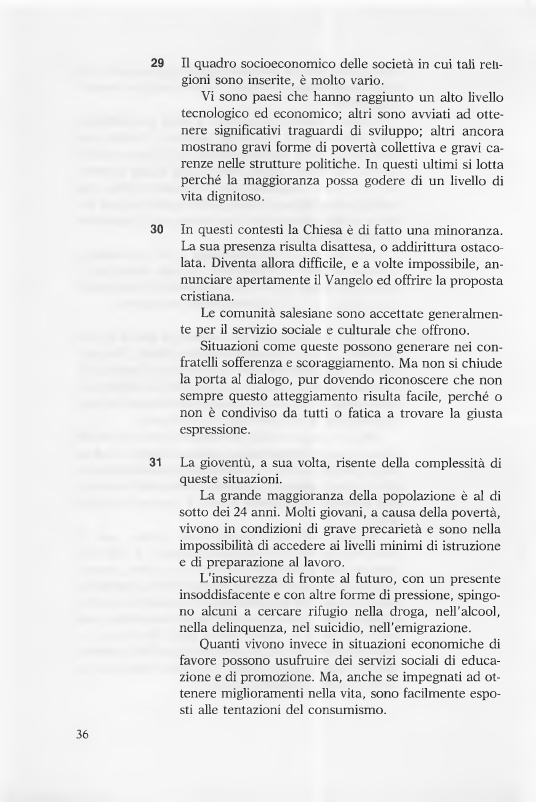 29 Il quadro socioeconomico delle società in cui tali religioni sono inserite, è molto vario.

Vi sono paesi che hanno raggiunto un alto livello tecnologico ed economico; altri sono avviati ad ottenere significativi traguardi di sviluppo; altri ancora mostrano gravi forme di povertà collettiva e gravi carenze nelle strutture politiche. In questi ultimi si lotta perché la maggioranza possa godere di un livello di vita dignitoso.

30 In questi contesti la Chiesa è di fatto una minoranza. La sua presenza risulta disattesa, o addirittura ostacolata. Diventa allora difficile, e a volte impossibile, annunciare apertamente il Vangelo ed offrire la proposta cristiana.

Le comunità salesiane sono accettate generalmente per il servizio sociale e culturale che offrono.

Situazioni come queste possono generare nei confratelli sofferenza e scoraggiamento. Ma non si chiude la porta al dialogo, pur dovendo riconoscere che non sempre questo atteggiamento risulta facile, perché o non è condiviso da tutti o fatica a trovare la giusta espressione.

31 La gioventù, a sua volta, risente della complessità di queste situazioni.

La grande maggioranza della popolazione è al di sotto dei 24 anni. Molti giovani, a causa della povertà, vivono in condizioni di grave precarietà e sono nella impossibilità di accedere ai livelli minimi di istruzione e di preparazione al lavoro.

L'insicurezza di fronte al futuro, con un presente insoddisfacente e con altre forme di pressione, spingono alcuni a cercare rifugio nella droga, nell'alcool, nella delinquenza, nel suicidio, nell'emigrazione.

Quanti vivono invece in situazioni economiche di favore possono usufruire dei servizi sociali di educazione e di promozione. Ma, anche se impegnati ad ottenere miglioramenti nella vita, sono facilmente esposti alle tentazioni del consumismo.

36